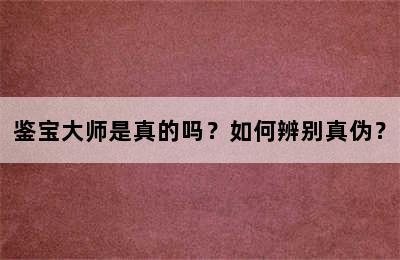 鉴宝大师是真的吗？如何辨别真伪？